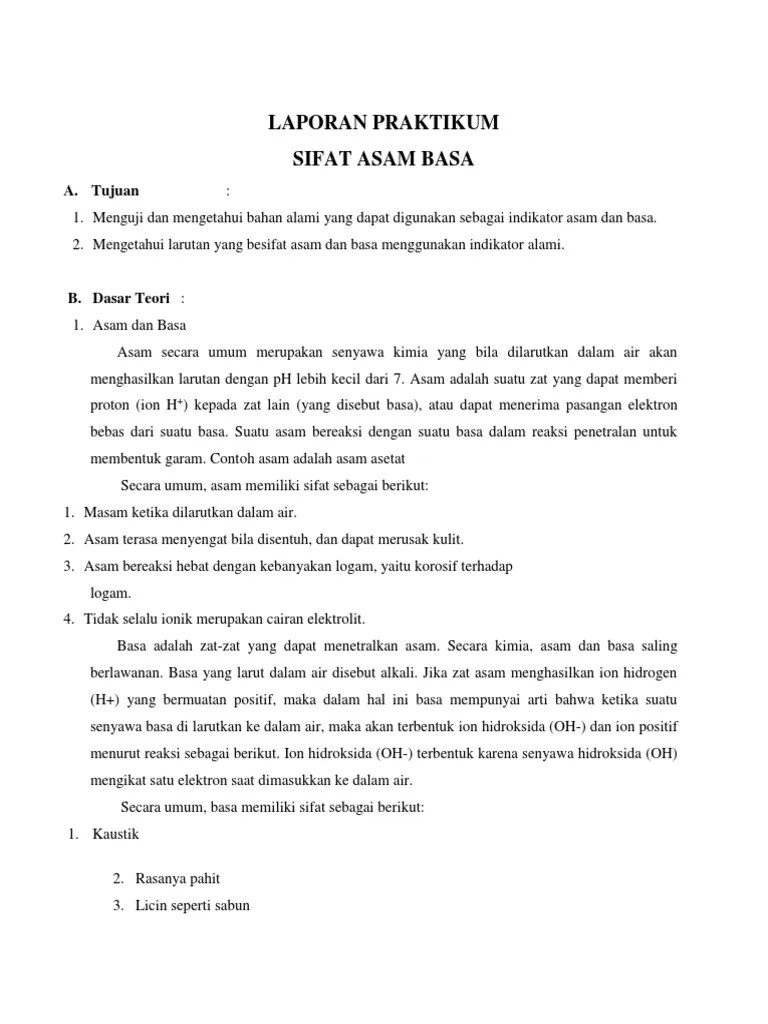 LAPORAN PRAKTIKUM

SIFAT ASAM BASA

A. Tujuan :

1. Menguji dan mengetahui bahan alami yang dapat digunakan sebagai indikator asam dan basa.

2. Mengetahui larutan yang besifat asam dan basa menggunakan indikator alami.

B. Dasar Teori :

1. Asam dan Basa

Asam secara umum merupakan senyawa kimia yang bila dilarutkan dalam air akan menghasilkan larutan dengan pH lebih kecil dari 7. Asam adalah suatu zat yang dapat memberi proton (ion $H^+$) kepada zat lain (yang disebut basa), atau dapat menerima pasangan elektron bebas dari suatu basa. Suatu asam bereaksi dengan suatu basa dalam reaksi penetralan untuk membentuk garam. Contoh asam adalah asam asetat

Secara umum, asam memiliki sifat sebagai berikut:

1. Masam ketika dilarutkan dalam air.

2. Asam terasa menyengat bila disentuh, dan dapat merusak kulit.

3. Asam bereaksi hebat dengan kebanyakan logam, yaitu korosif terhadap logam.

4. Tidak selalu ionik merupakan cairan elektrolit.

Basa adalah zat-zat yang dapat menetralkan asam. Secara kimia, asam dan basa saling berlawanan. Basa yang larut dalam air disebut alkali. Jika zat asam menghasilkan ion hidrogen (H+) yang bermuatan positif, maka dalam hal ini basa mempunyai arti bahwa ketika suatu senyawa basa di larutkan ke dalam air, maka akan terbentuk ion hidroksida (OH-) dan ion positif menurut reaksi sebagai berikut. Ion hidroksida (OH-) terbentuk karena senyawa hidroksida (OH) mengikat satu elektron saat dimasukkan ke dalam air.

Secara umum, basa memiliki sifat sebagai berikut:

1. Kaustik

2. Rasanya pahit

3. Licin seperti sabun